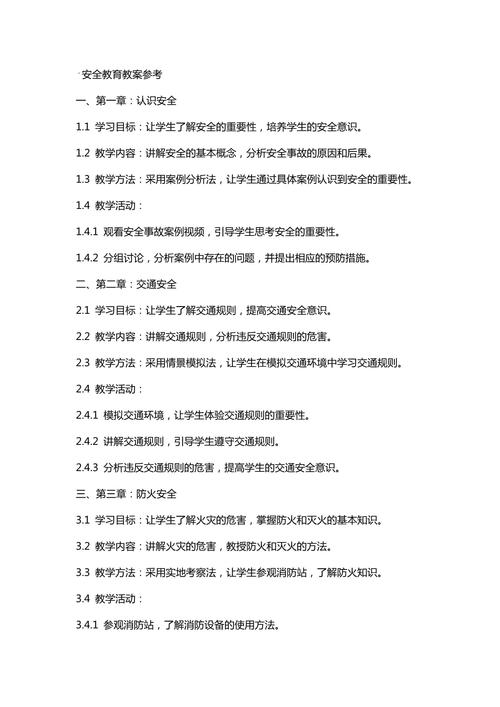 安全教育教案参考

一、第一章：认识安全

1.1 学习目标：让学生了解安全的重要性，培养学生的安全意识。

1.2 教学内容：讲解安全的基本概念，分析安全事故的原因和后果。

1.3 教学方法：采用案例分析法，让学生通过具体案例认识到安全的重要性。

1.4 教学活动：

1.4.1 观看安全事故案例视频，引导学生思考安全的重要性。

1.4.2 分组讨论，分析案例中存在的问题，并提出相应的预防措施。

二、第二章：交通安全

2.1 学习目标：让学生了解交通规则，提高交通安全意识。

2.2 教学内容：讲解交通规则，分析违反交通规则的危害。

2.3 教学方法：采用情景模拟法，让学生在模拟交通环境中学习交通规则。

2.4 教学活动：

2.4.1 模拟交通环境，让学生体验交通规则的重要性。

2.4.2 讲解交通规则，引导学生遵守交通规则。

2.4.3 分析违反交通规则的危害，提高学生的交通安全意识。

三、第三章：防火安全

3.1 学习目标：让学生了解火灾的危害，掌握防火和灭火的基本知识。

3.2 教学内容：讲解火灾的危害，教授防火和灭火的方法。

3.3 教学方法：采用实地考察法，让学生参观消防站，了解防火知识。

3.4 教学活动：

3.4.1 参观消防站，了解消防设备的使用方法。